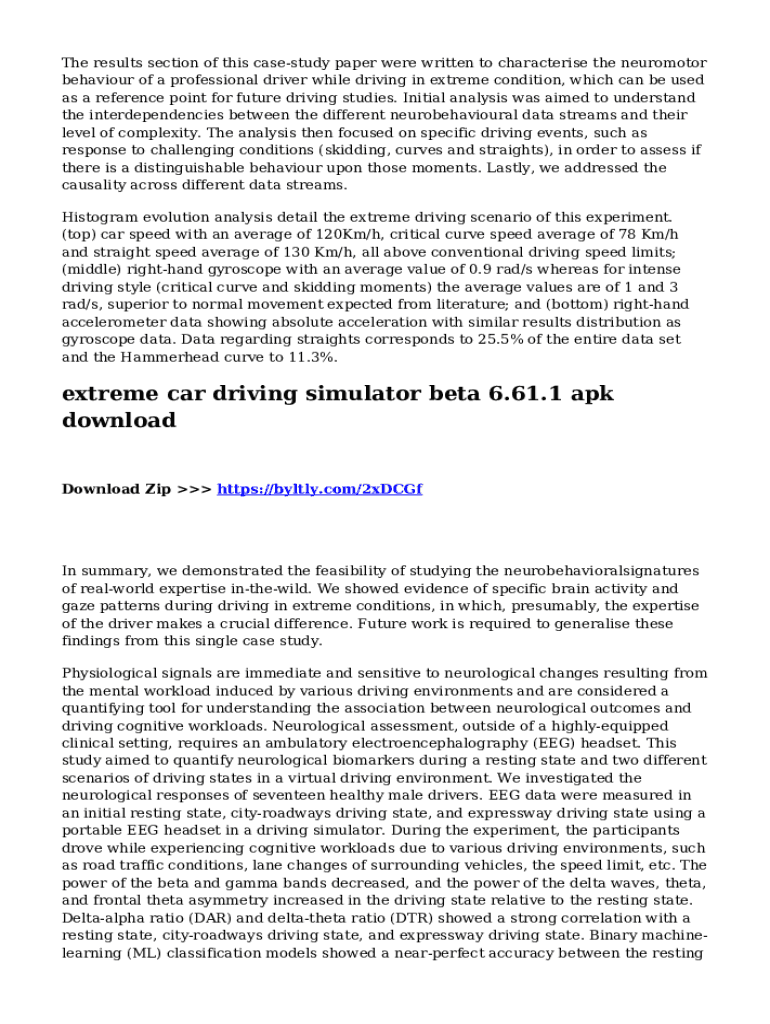 The results section of this case-study paper were written to characterise the neuromotor behaviour of a professional driver while driving in extreme condition, which can be used as a reference point for future driving studies. Initial analysis was aimed to understand the interdependencies between the different neurobehavioural data streams and their level of complexity. The analysis then focused on specific driving events, such as response to challenging conditions (skidding, curves and straights), in order to assess if there is a distinguishable behaviour upon those moments. Lastly, we addressed the causality across different data streams.

Histogram evolution analysis detail the extreme driving scenario of this experiment. (top) car speed with an average of 120Km/h, critical curve speed average of 78 Km/h and straight speed average of 130 Km/h, all above conventional driving speed limits; (middle) right-hand gyroscope with an average value of 0.9 rad/s whereas for intense driving style (critical curve and skidding moments) the average values are of 1 and 3 rad/s, superior to normal movement expected from literature; and (bottom) right-hand accelerometer data showing absolute acceleration with similar results distribution as gyroscope data. Data regarding straights corresponds to 25.5% of the entire data set and the Hammerhead curve to 11.3%.

extreme car driving simulator beta 6.61.1 apk download

Download Zip >>> https://byltly.com/2xDCGf

In summary, we demonstrated the feasibility of studying the neurobehavioralsignatures of real-world expertise in-the-wild. We showed evidence of specific brain activity and gaze patterns during driving in extreme conditions, in which, presumably, the expertise of the driver makes a crucial difference. Future work is required to generalise these findings from this single case study.

Physiological signals are immediate and sensitive to neurological changes resulting from the mental workload induced by various driving environments and are considered a quantifying tool for understanding the association between neurological outcomes and driving cognitive workloads. Neurological assessment, outside of a highly-equipped clinical setting, requires an ambulatory electroencephalography (EEG) headset. This study aimed to quantify neurological biomarkers during a resting state and two different scenarios of driving states in a virtual driving environment. We investigated the neurological responses of seventeen healthy male drivers. EEG data were measured in an initial resting state, city-roadways driving state, and expressway driving state using a portable EEG headset in a driving simulator. During the experiment, the participants drove while experiencing cognitive workloads due to various driving environments, such as road traffic conditions, lane changes of surrounding vehicles, the speed limit, etc. The power of the beta and gamma bands decreased, and the power of the delta waves, theta, and frontal theta asymmetry increased in the driving state relative to the resting state. Delta-alpha ratio (DAR) and delta-theta ratio (DTR) showed a strong correlation with a resting state, city-roadways driving state, and expressway driving state. Binary machine-learning (ML) classification models showed a near-perfect accuracy between the resting